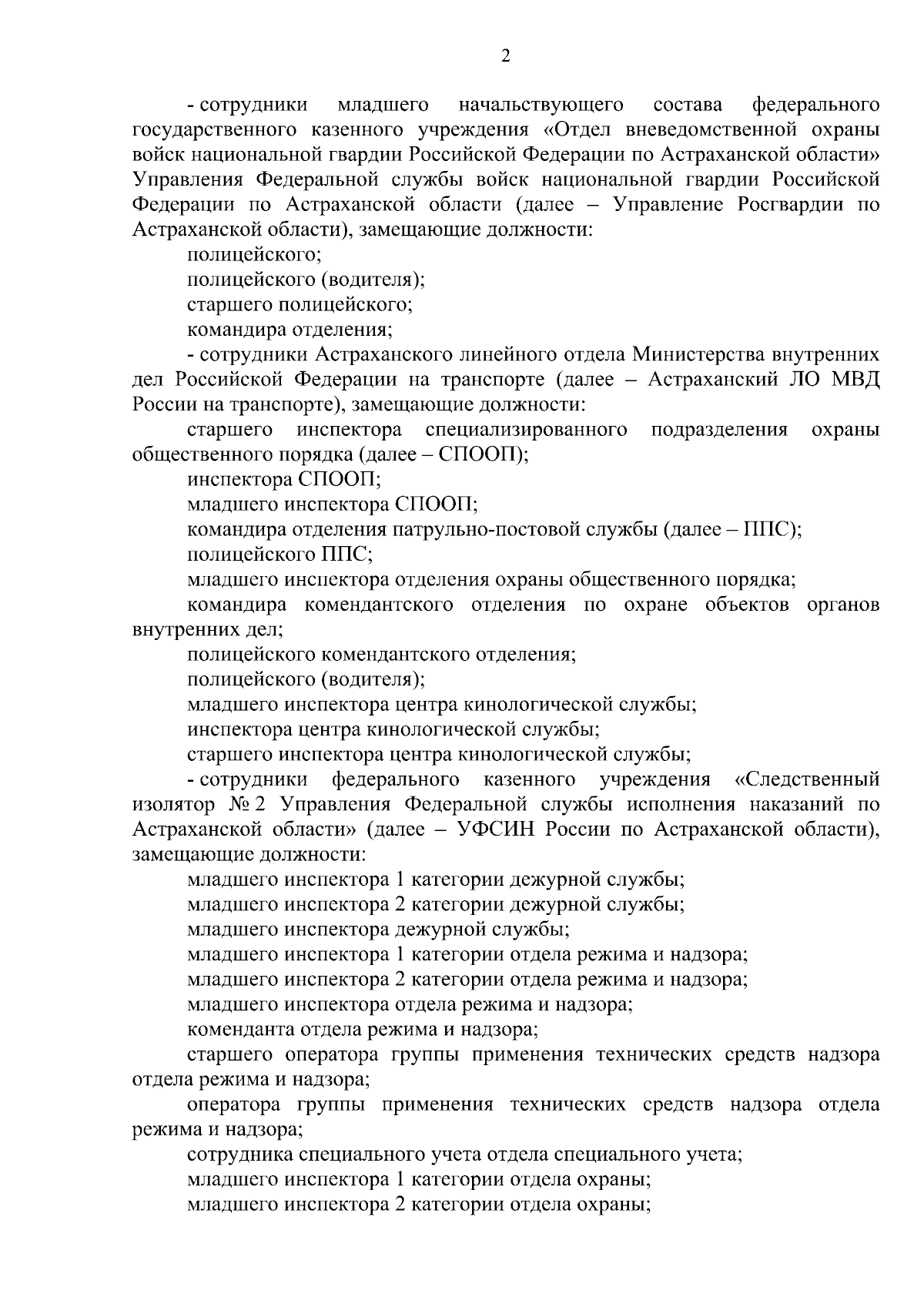 2

- сотрудники младшего начальствующего состава федерального государственного казенного учреждения «Отдел вневедомственной охраны войск национальной гвардии Российской Федерации по Астраханской области» Управления Федеральной службы войск национальной гвардии Российской Федерации по Астраханской области (далее – Управление Росгвардии по Астраханской области), замещающие должности:

полицейского;

полицейского (водителя);

старшего полицейского;

командира отделения;

- сотрудники Астраханского линейного отдела Министерства внутренних дел Российской Федерации на транспорте (далее – Астраханский ЛО МВД России на транспорте), замещающие должности:

старшего инспектора специализированного подразделения охраны общественного порядка (далее – СПООП);

инспектора СПООП;

младшего инспектора СПООП;

командира отделения патрульно-постовой службы (далее – ППС);

полицейского ППС;

младшего инспектора отделения охраны общественного порядка;

командира комендантского отделения по охране объектов органов внутренних дел;

полицейского комендантского отделения;

полицейского (водителя);

младшего инспектора центра кинологической службы;

инспектора центра кинологической службы;

старшего инспектора центра кинологической службы;

- сотрудники федерального казенного учреждения «Следственный изолятор № 2 Управления Федеральной службы исполнения наказаний по Астраханской области» (далее – УФСИН России по Астраханской области), замещающие должности:

младшего инспектора 1 категории дежурной службы;

младшего инспектора 2 категории дежурной службы;

младшего инспектора дежурной службы;

младшего инспектора 1 категории отдела режима и надзора;

младшего инспектора 2 категории отдела режима и надзора;

младшего инспектора отдела режима и надзора;

коменданта отдела режима и надзора;

старшего оператора группы применения технических средств надзора отдела режима и надзора;

оператора группы применения технических средств надзора отдела режима и надзора;

сотрудника специального учета отдела специального учета;

младшего инспектора 1 категории отдела охраны;

младшего инспектора 2 категории отдела охраны;